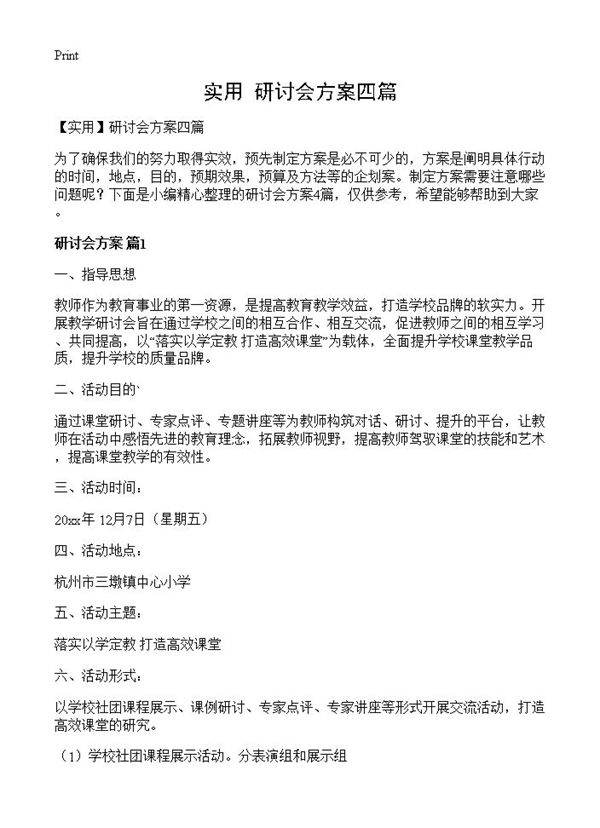 Print

实用 研讨会方案四篇

【实用】研讨会方案四篇

为了确保我们的努力取得实效，预先制定方案是必不可少的，方案是阐明具体行动的时间，地点，目的，预期效果，预算及方法等的企划案。制定方案需要注意哪些问题呢？下面是小编精心整理的研讨会方案4篇，仅供参考，希望能够帮助到大家。

研讨会方案 篇1

一、指导思想

教师作为教育事业的第一资源，是提高教育教学效益，打造学校品牌的软实力。开展教学研讨会旨在通过学校之间的相互合作、相互交流，促进教师之间的相互学习、共同提高，以“落实以学定教 打造高效课堂”为载体，全面提升学校课堂教学品质，提升学校的质量品牌。

二、活动目的`

通过课堂研讨、专家点评、专题讲座等为教师构筑对话、研讨、提升的平台，让教师在活动中感悟先进的教育理念，拓展教师视野，提高教师驾驭课堂的技能和艺术，提高课堂教学的有效性。

三、活动时间：

20xx年 12月7日（星期五）

四、活动地点：

杭州市三墩镇中心小学

五、活动主题：

落实以学定教 打造高效课堂

六、活动形式：

以学校社团课程展示、课例研讨、专家点评、专家讲座等形式开展交流活动，打造高效课堂的研究。

（1）学校社团课程展示活动。分表演组和展示组